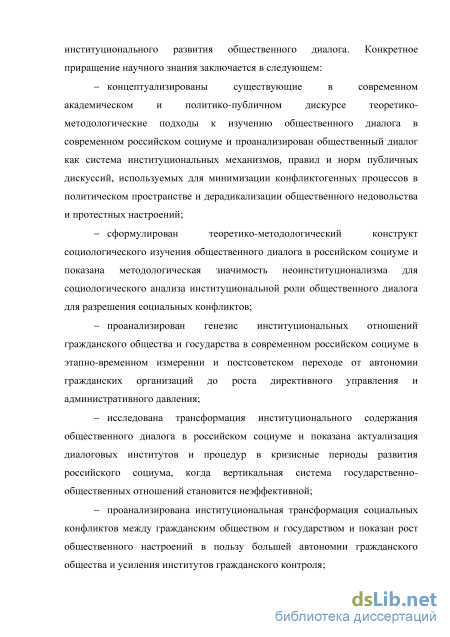 институционального развития общественного диалога. Конкретное приращение научного знания заключается в следующем:

– концептуализированы существующие в современном академическом и политико-публичном дискурсе теоретико-методологические подходы к изучению общественного диалога в современном российском социуме и проанализирован общественный диалог как система институциональных механизмов, правил и норм публичных дискуссий, используемых для минимизации конфликтогенных процессов в политическом пространстве и дерадикализации общественного недовольства и протестных настроений;

– сформулирован теоретико-методологический конструкт социологического изучения общественного диалога в российском социуме и показана методологическая значимость неоинституционализма для социологического анализа институциональной роли общественного диалога для разрешения социальных конфликтов;

– проанализирован генезис институциональных отношений гражданского общества и государства в современном российском социуме в этапно-временном измерении и постсоветском переходе от автономии гражданских организаций до роста директивного управления и административного давления;

– исследована трансформация институционального содержания общественного диалога в российском социуме и показана актуализация диалоговых институтов и процедур в кризисные периоды развития российского социума, когда вертикальная система государственно-общественных отношений становится неэффективной;

– проанализирована институциональная трансформация социальных конфликтов между гражданским обществом и государством и показан рост общественного настроений в пользу большей автономии гражданского общества и усиления институтов гражданского контроля;

dsLib.net
библиотека диссертаций